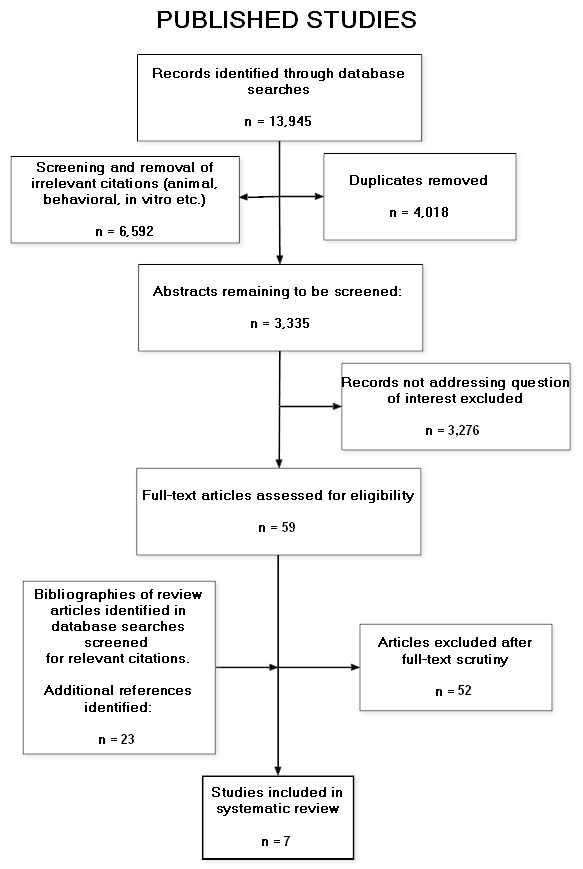 PUBLISHED STUDIES

Records identified through database searches

n = 13,945

Screening and removal of irrelevant citations (animal, behavioral, in vitro etc.)

n = 6,592

Duplicates removed

n = 4,018

Abstracts remaining to be screened:

n = 3,335

Records not addressing question of interest excluded

n = 3,276

Full-text articles assessed for eligibility

n = 59

Bibliographies of review articles identified in database searches screened for relevant citations.

Additional references identified:

n = 23

Articles excluded after full-text scrutiny

n = 52

Studies included in systematic review

n = 7